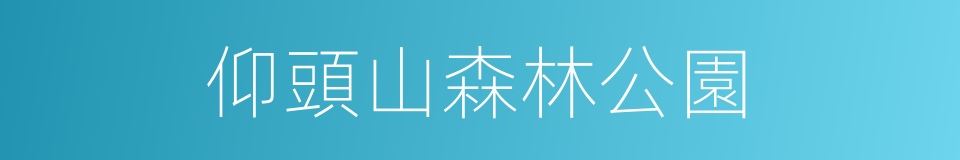 仰頭山森林公園